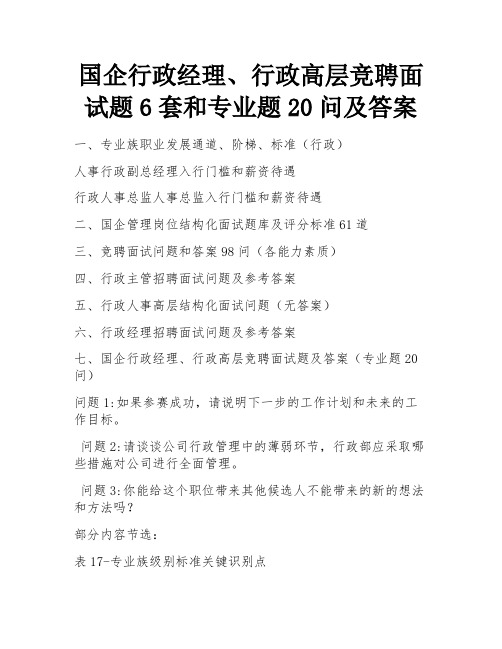 国企行政经理、行政高层竞聘面试题 6 套和专业题 20 问及答案

一、专业族职业发展通道、阶梯、标准（行政）

人事行政副总经理入行门槛和薪资待遇

行政人事总监人事总监入行门槛和薪资待遇

二、国企管理岗位结构化面试题库及评分标准 61 道

三、竞聘面试问题和答案 98 问（各能力素质）

四、行政主管招聘面试问题及参考答案

五、行政人事高层结构化面试问题（无答案）

六、行政经理招聘面试问题及参考答案

七、国企行政经理、行政高层竞聘面试题及答案（专业题 20 问）

问题 1:如果参赛成功，请说明下一步的工作计划和未来的工作目标。

问题 2:请谈谈公司行政管理中的薄弱环节，行政部应采取哪些措施对公司进行全面管理。

问题 3:你能给这个职位带来其他候选人不能带来的新的想法和方法吗？

部分内容节选：

表 17-专业族级别标准关键识别点